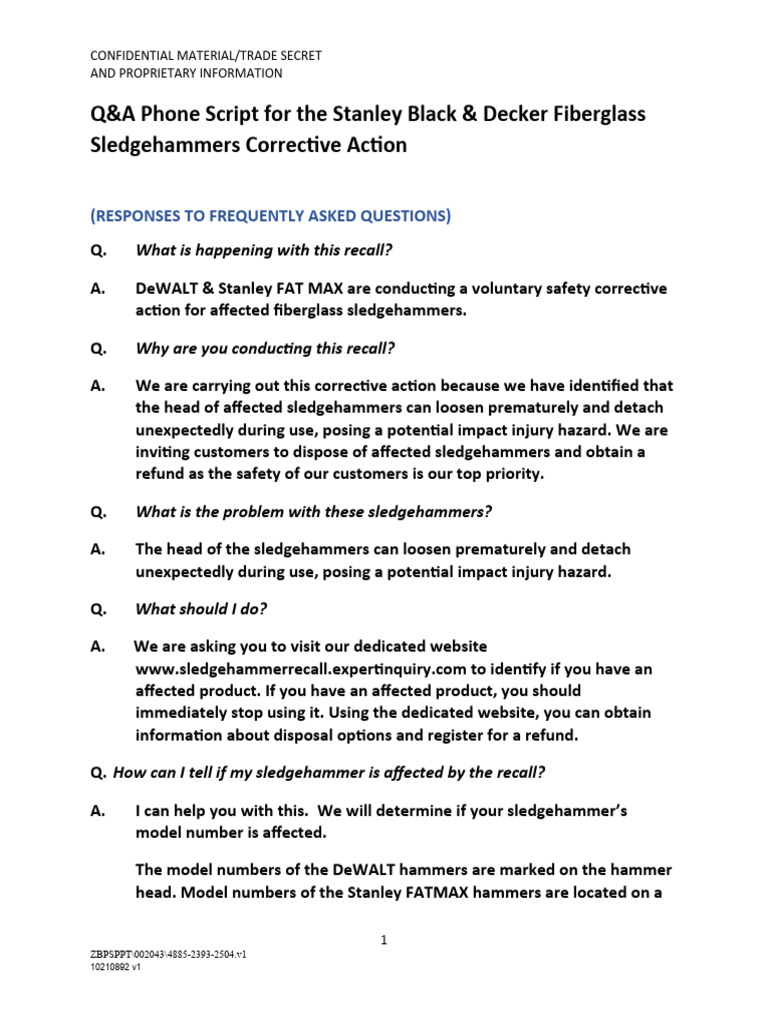 CONFIDENTIAL MATERIAL/TRADE SECRET
AND PROPRIETARY INFORMATION

Q&A Phone Script for the Stanley Black & Decker Fiberglass Sledgehammers Corrective Action

(RESPONSES TO FREQUENTLY ASKED QUESTIONS)

Q. What is happening with this recall?

A. DeWALT & Stanley FAT MAX are conducting a voluntary safety corrective action for affected fiberglass sledgehammers.

Q. Why are you conducting this recall?

A. We are carrying out this corrective action because we have identified that the head of affected sledgehammers can loosen prematurely and detach unexpectedly during use, posing a potential impact injury hazard. We are inviting customers to dispose of affected sledgehammers and obtain a refund as the safety of our customers is our top priority.

Q. What is the problem with these sledgehammers?

A. The head of the sledgehammers can loosen prematurely and detach unexpectedly during use, posing a potential impact injury hazard.

Q. What should I do?

A. We are asking you to visit our dedicated website www.sledgehammerrecall.expertinquiry.com to identify if you have an affected product. If you have an affected product, you should immediately stop using it. Using the dedicated website, you can obtain information about disposal options and register for a refund.

Q. How can I tell if my sledgehammer is affected by the recall?

A. I can help you with this. We will determine if your sledgehammer's model number is affected.

The model numbers of the DeWALT hammers are marked on the hammer head. Model numbers of the Stanley FATMAX hammers are located on a

1

ZBPSPPT\002043\4885-2393-2504.v1
10210892 v1